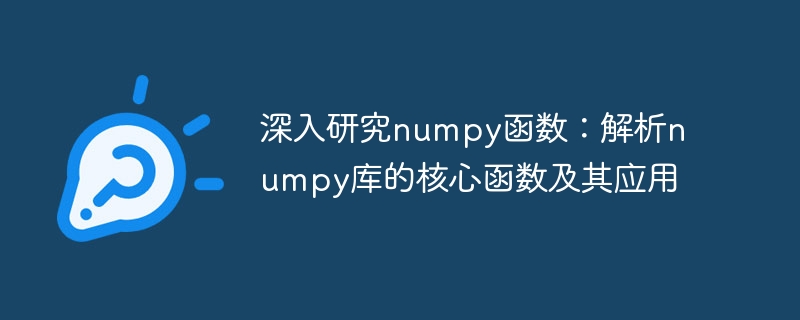 深入研究numpy函数：解析numpy库的核心函数及其应用